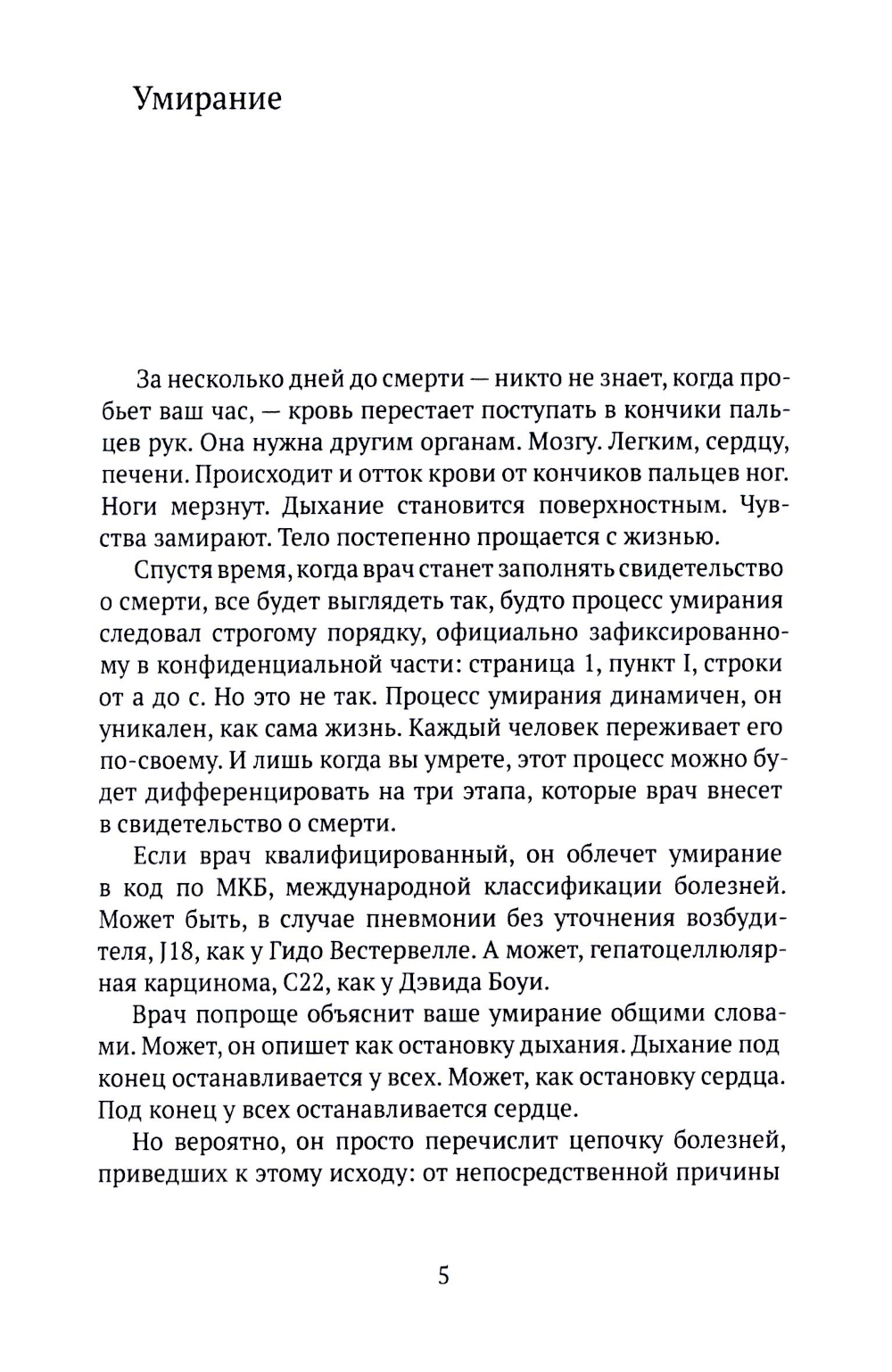 Умирание

За несколько дней до смерти — никто не знает, когда пробьет ваш час, — кровь перестает поступать в кончики пальцев рук. Она нужна другим органам. Мозгу. Легким, сердцу, печени. Происходит и отток крови от кончиков пальцев ног. Ноги мерзнут. Дыхание становится поверхностным. Чувства замирают. Тело постепенно прощается с жизнью.

Спустя время, когда врач станет заполнять свидетельство о смерти, все будет выглядеть так, будто процесс умирания следовал строгому порядку, официально зафиксированному в конфиденциальной части: страница 1, пункт I, строки от a до c. Но это не так. Процесс умирания динамичен, он уникален, как сама жизнь. Каждый человек переживает его по-своему. И лишь когда вы умрете, этот процесс можно будет дифференцировать на три этапа, которые врач внесет в свидетельство о смерти.

Если врач квалифицированный, он облечет умирание в код по МКБ, международной классификации болезней. Может быть, в случае пневмонии без уточнения возбудителя, J18, как у Гидо Вестервелле. А может, гепатоцеллюлярная карцинома, C22, как у Дэвида Боуи.

Врач попроще объяснит ваше умирание общими словами. Может, он опишет как остановку дыхания. Дыхание под конец останавливается у всех. Может, как остановку сердца. Под конец у всех останавливается сердце.

Но вероятно, он просто перечислит цепочку болезней, приведших к этому исходу: от непосредственной причины

5